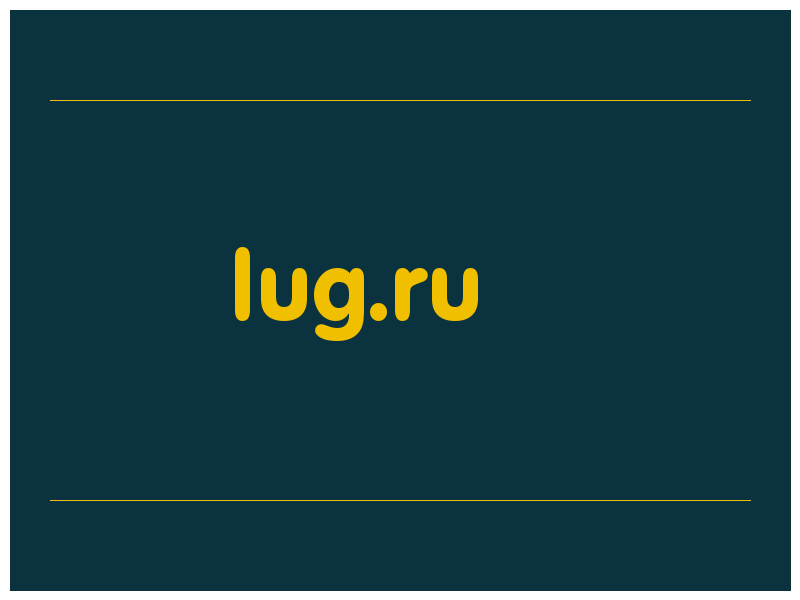 lug.ru